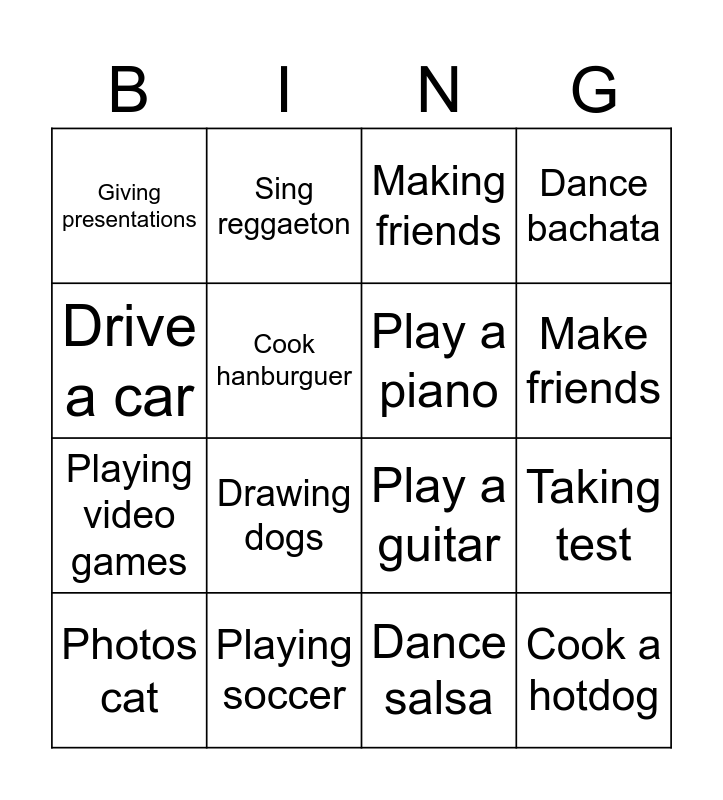 | B | I | N | G |
|---|---|---|---|
| Giving presentations | Sing reggaeton | Making friends | Dance bachata |
| Drive a car | Cook hanburguer | Play a piano | Make friends |
| Playing video games | Drawing dogs | Play a guitar | Taking test |
| Photos cat | Playing soccer | Dance salsa | Cook a hotdog |